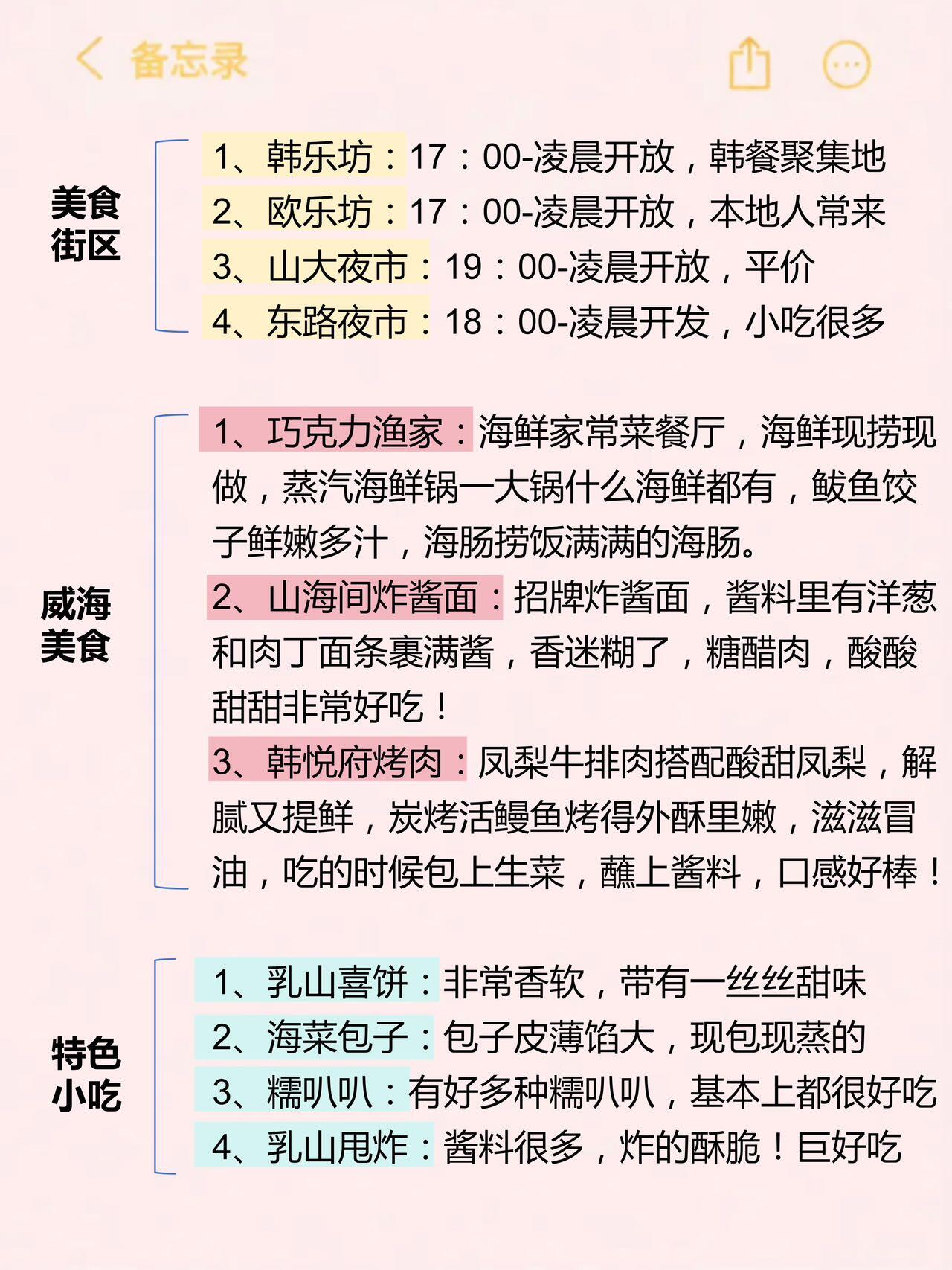 备忘录

美食街区

1、韩乐坊：17：00-凌晨开放，韩餐聚集地
2、欧乐坊：17：00-凌晨开放，本地人常来
3、山大夜市：19：00-凌晨开放，平价
4、东路夜市：18：00-凌晨开发，小吃很多

威海美食

1、巧克力渔家：海鲜家常菜餐厅，海鲜现捞现做，蒸汽海鲜锅一大锅什么海鲜都有，鲅鱼饺子鲜嫩多汁，海肠捞饭满满的海肠。
2、山海间炸酱面：招牌炸酱面，酱料里有洋葱和肉丁面条裹满酱，香迷糊了，糖醋肉，酸酸甜甜非常好吃！
3、韩悦府烤肉：凤梨牛排肉搭配酸甜凤梨，解腻又提鲜，炭烤活鳗鱼烤得外酥里嫩，滋滋冒油，吃的时候包上生菜，蘸上酱料，口感好棒！

特色小吃

1、乳山喜饼：非常香软，带有一丝丝甜味
2、海菜包子：包子皮薄馅大，现包现蒸的
3、糯叭叭：有好多种糯叭叭，基本上都很好吃
4、乳山甩炸：酱料很多，炸的酥脆！巨好吃